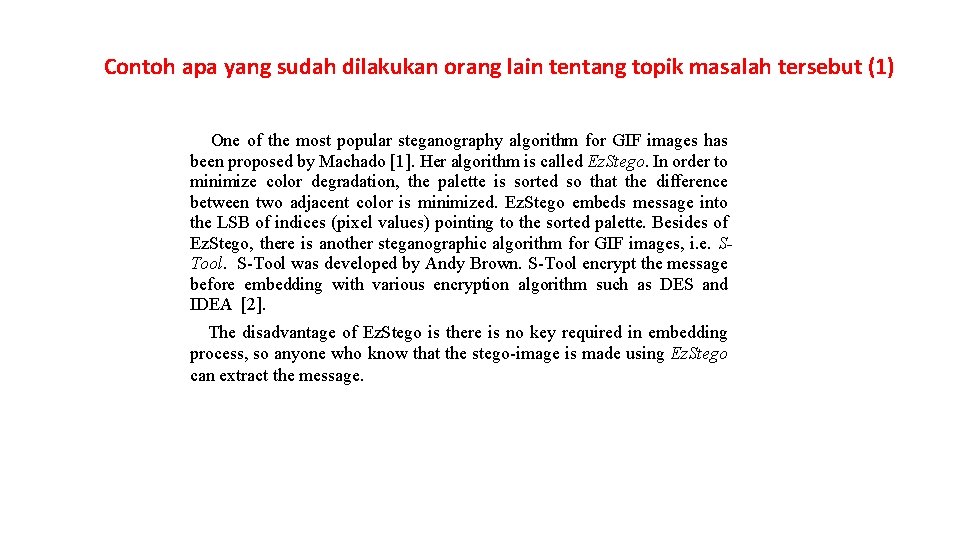 Contoh apa yang sudah dilakukan orang lain tentang topik masalah tersebut (1)

One of the most popular steganography algorithm for GIF images has been proposed by Machado [1]. Her algorithm is called Ez.Stego. In order to minimize color degradation, the palette is sorted so that the difference between two adjacent color is minimized. Ez.Stego embeds message into the LSB of indices (pixel values) pointing to the sorted palette. Besides of Ez.Stego, there is another steganographic algorithm for GIF images, i.e. S-Tool. S-Tool was developed by Andy Brown. S-Tool encrypt the message before embedding with various encryption algorithm such as DES and IDEA [2].

The disadvantage of Ez.Stego is there is no key required in embedding process, so anyone who know that the stego-image is made using Ez.Stego can extract the message.